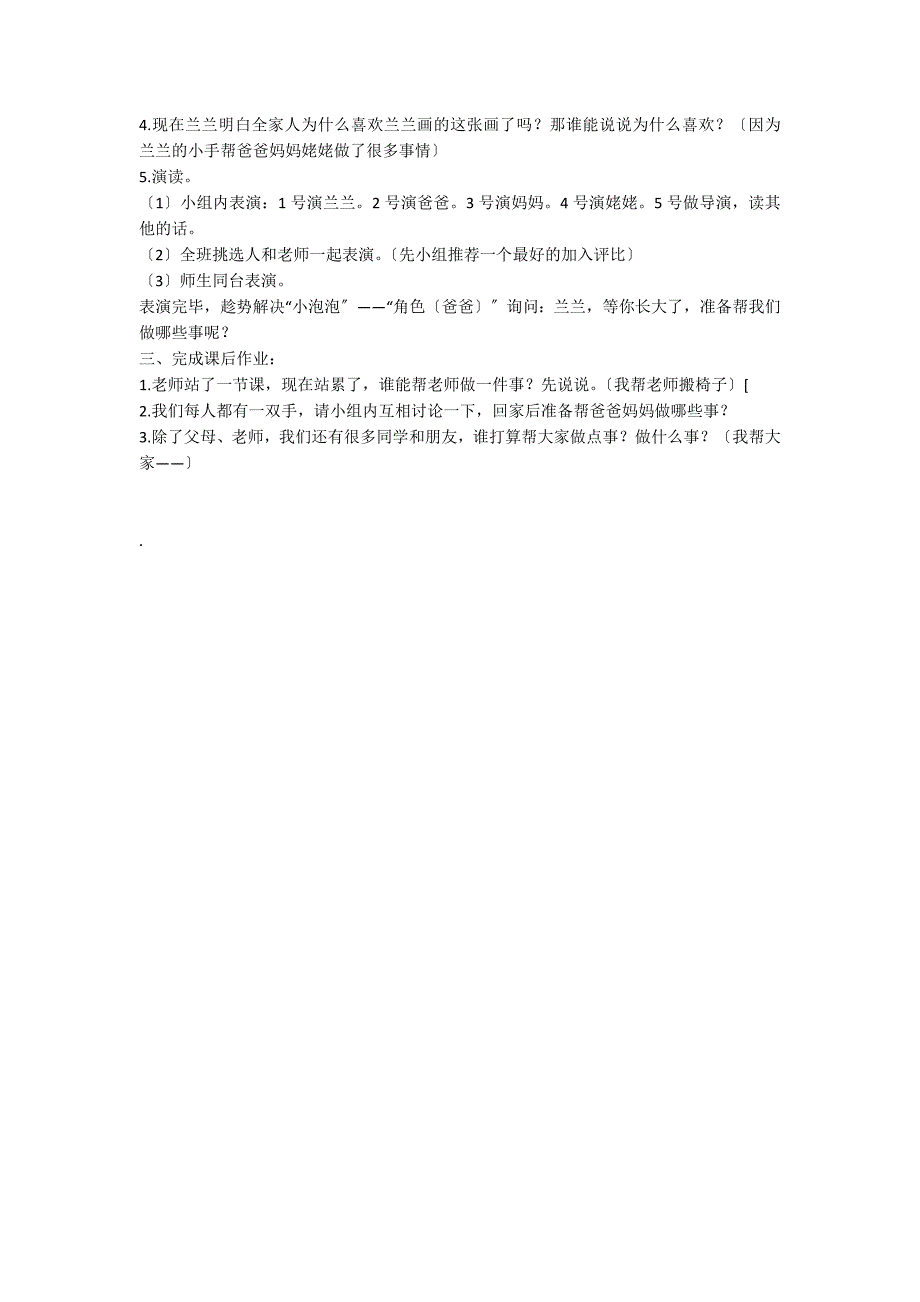 4.现在兰兰明白全家人为什么喜欢兰兰画的这张画了吗？那谁能说说为什么喜欢？〔因为兰兰的小手帮爸爸妈妈姥姥做了很多事情〕

5.演读。

〔1〕小组内表演：1 号演兰兰。2 号演爸爸。3 号演妈妈。4 号演姥姥。5 号做导演，读其他的话。

〔2〕全班挑选人和老师一起表演。〔先小组推荐一个最好的加入评比〕

〔3〕师生同台表演。

表演完毕，趁势解决“小泡泡〞——“角色〔爸爸〕〞询问：兰兰，等你长大了，准备帮我们做哪些事呢？

三、完成课后作业：

1.老师站了一节课，现在站累了，谁能帮老师做一件事？先说说。〔我帮老师搬椅子〕[

2.我们每人都有一双手，请小组内互相讨论一下，回家后准备帮爸爸妈妈做哪些事？

3.除了父母、老师，我们还有很多同学和朋友，谁打算帮大家做点事？做什么事？〔我帮大家——〕

.